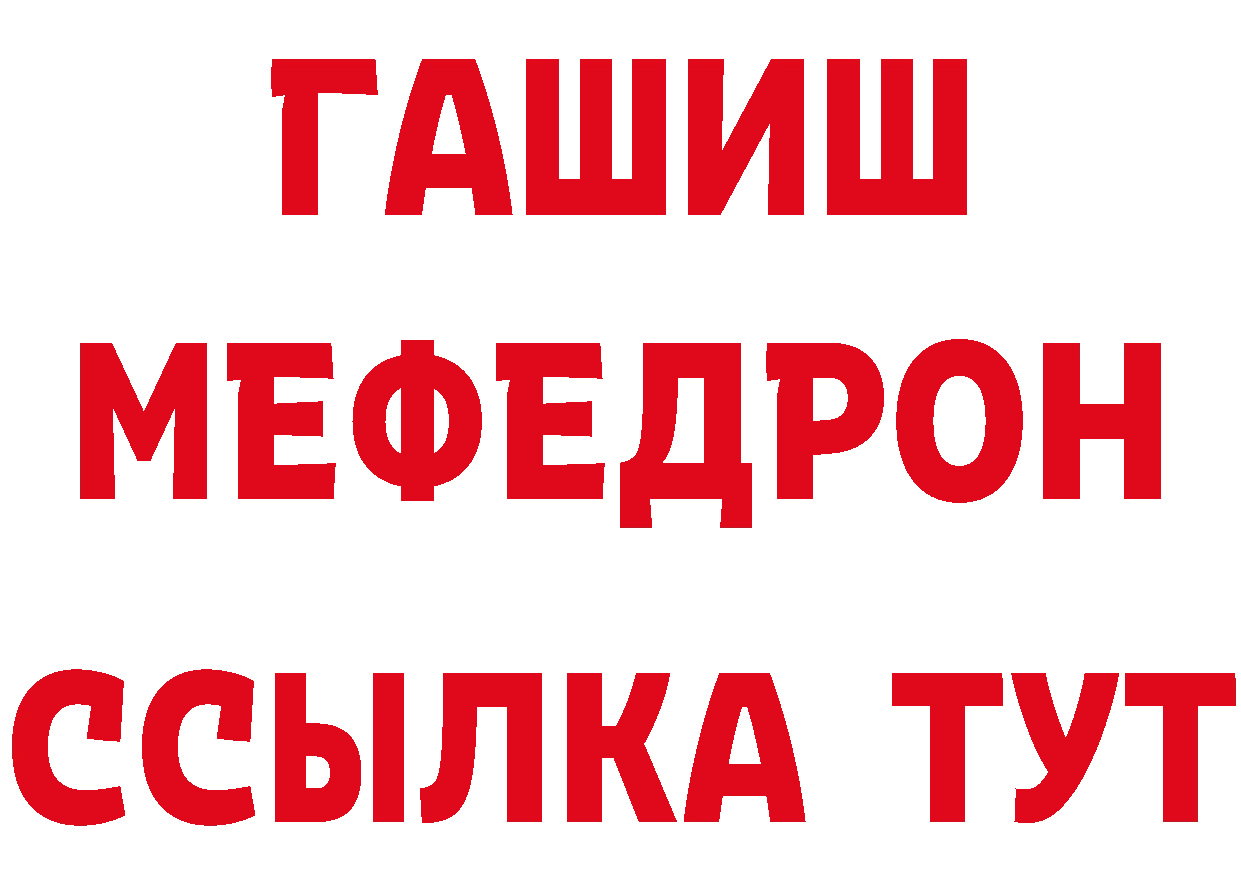 ГАШИШ
МЕФЕДРОН
ССЫЛКА ТУТ